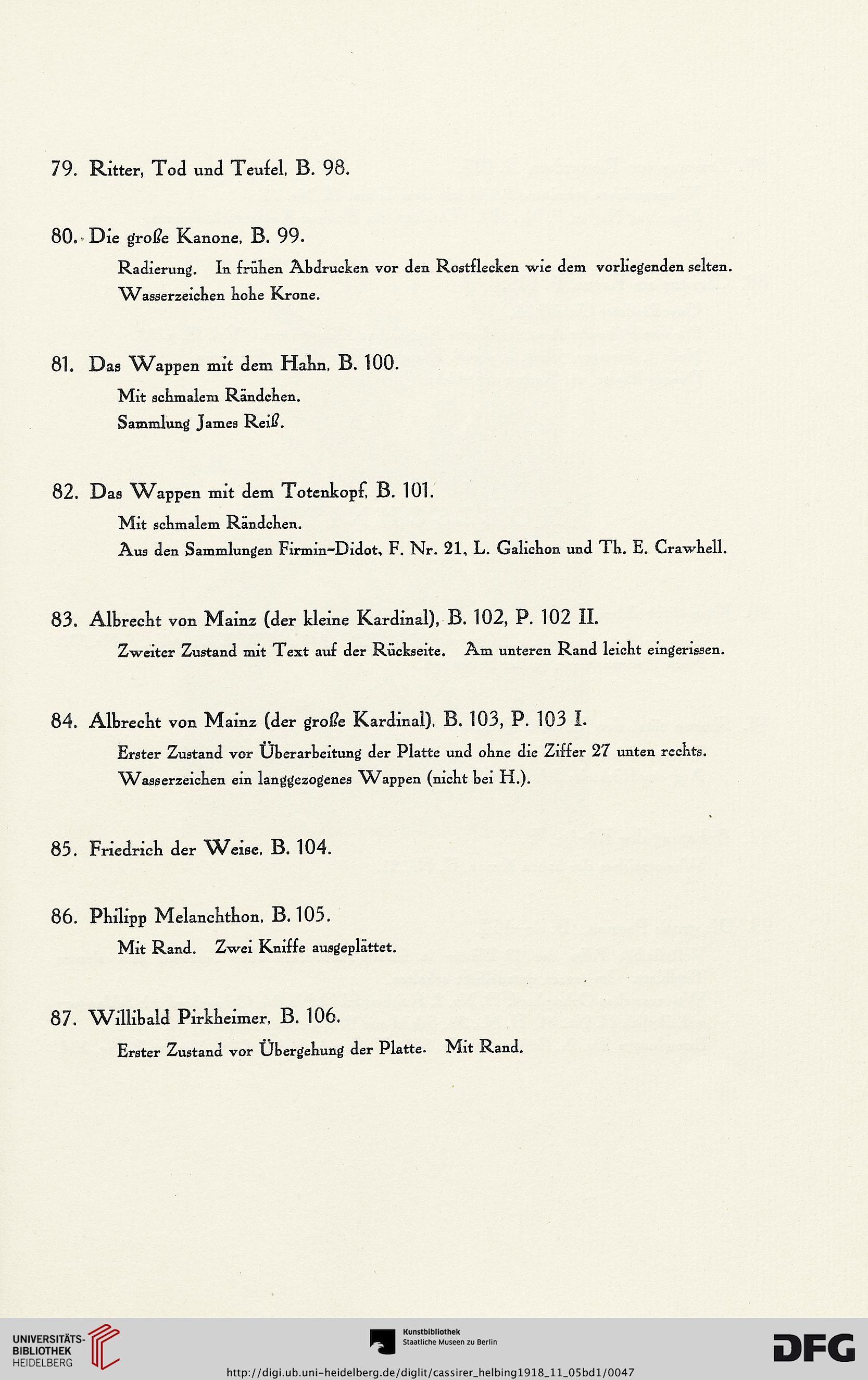 79. Ritter, Tod und Teufel, B. 98.

80. Die große Kanone, B. 99.

Radierung. In frühen Abdrucken vor den Rostflecken wie dem vorliegenden selten. Wasserzeichen hohe Krone.

81. Das Wappen mit dem Hahn, B. 100.

Mit schmalem Rändchen.
Sammlung James Reiß.

82. Das Wappen mit dem Totenkopf, B. 101.

Mit schmalem Rändchen.
Aus den Sammlungen Firmin-Didot, F. Nr. 21, L. Galichon und Th. E. Crawhell.

83. Albrecht von Mainz (der kleine Kardinal), B. 102, P. 102 II.

Zweiter Zustand mit Text auf der Rückseite. Am unteren Rand leicht eingerissen.

84. Albrecht von Mainz (der große Kardinal), B. 103, P. 103 I.

Erster Zustand vor Überarbeitung der Platte und ohne die Ziffer 27 unten rechts. Wasserzeichen ein langgezogenes Wappen (nicht bei H.).

85. Friedrich der Weise, B. 104.

86. Philipp Melanchthon, B. 105.

Mit Rand. Zwei Kniffe ausgeplättet.

87. Willibald Pirkheimer, B. 106.

Erster Zustand vor Übergehung der Platte. Mit Rand.

UNIVERSITÄTS-BIBLIOTHEK HEIDELBERG
Kunstbibliothek Staatliche Museen zu Berlin
DFG
http://digi.ub.uni-heidelberg.de/diglit/cassirer_helbing1918_11_05bd1/0047